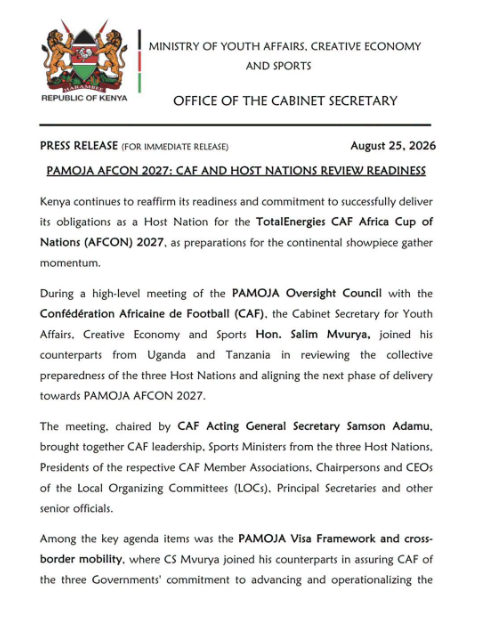 HARAMBEE
REPUBLIC OF KENYA

MINISTRY OF YOUTH AFFAIRS, CREATIVE ECONOMY AND SPORTS

OFFICE OF THE CABINET SECRETARY

PRESS RELEASE (FOR IMMEDIATE RELEASE) August 25, 2026

PAMOJA AFCON 2027: CAF AND HOST NATIONS REVIEW READINESS

Kenya continues to reaffirm its readiness and commitment to successfully deliver its obligations as a Host Nation for the TotalEnergies CAF Africa Cup of Nations (AFCON) 2027, as preparations for the continental showpiece gather momentum.

During a high-level meeting of the PAMOJA Oversight Council with the Confédération Africaine de Football (CAF), the Cabinet Secretary for Youth Affairs, Creative Economy and Sports Hon. Salim Mvurya, joined his counterparts from Uganda and Tanzania in reviewing the collective preparedness of the three Host Nations and aligning the next phase of delivery towards PAMOJA AFCON 2027.

The meeting, chaired by CAF Acting General Secretary Samson Adamu, brought together CAF leadership, Sports Ministers from the three Host Nations, Presidents of the respective CAF Member Associations, Chairpersons and CEOs of the Local Organizing Committees (LOCs), Principal Secretaries and other senior officials.

Among the key agenda items was the PAMOJA Visa Framework and cross-border mobility, where CS Mvurya joined his counterparts in assuring CAF of the three Governments' commitment to advancing and operationalizing the